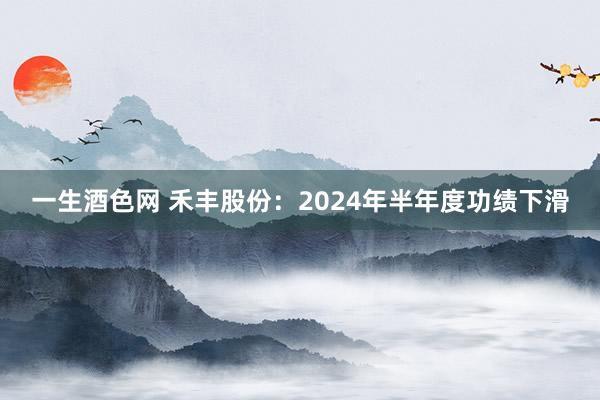 一生酒色网 禾丰股份：2024年半年度功绩下滑